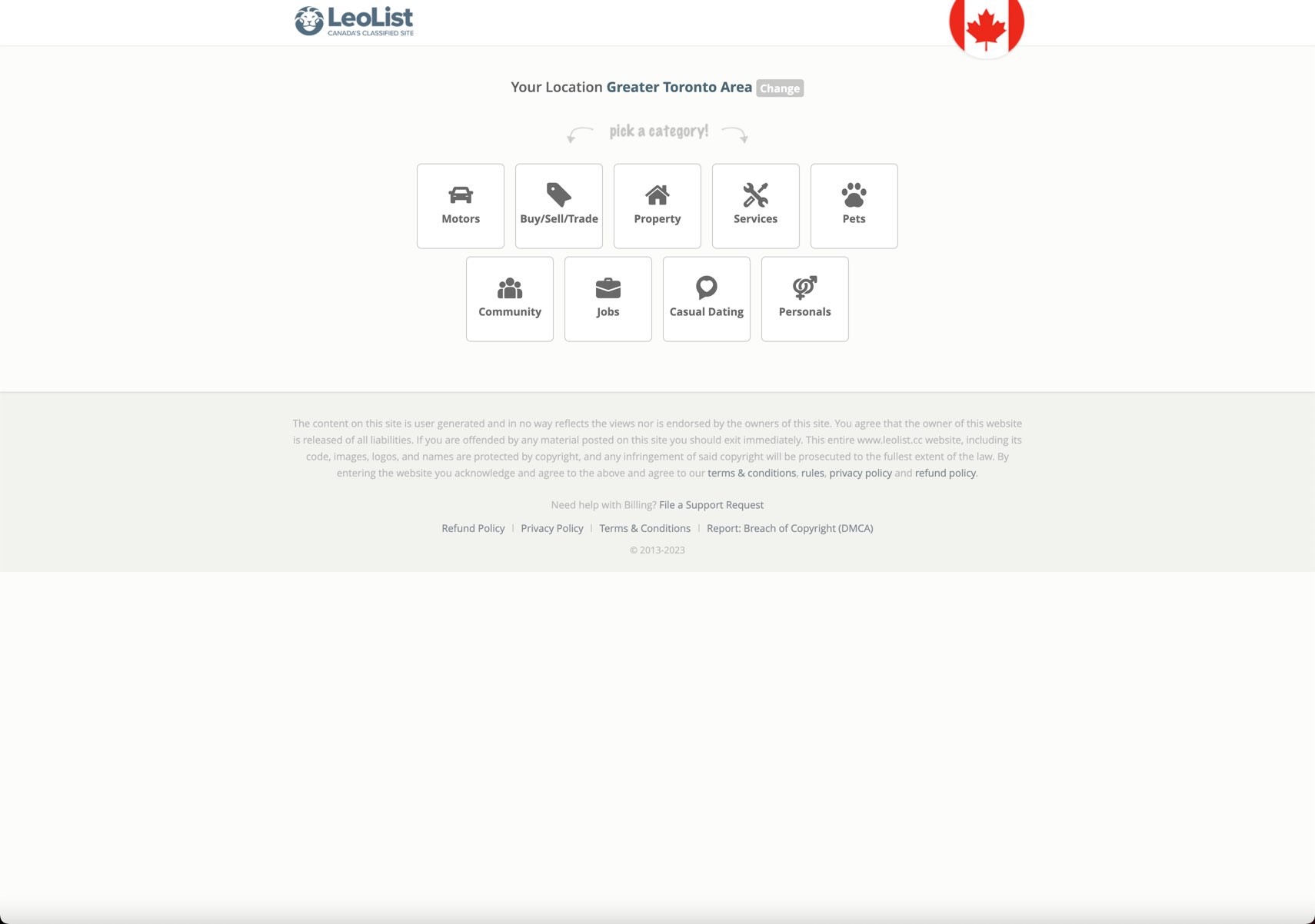 LeoList
CANADA'S CLASSIFIED SITE

Your Location Greater Toronto Area Change

pick a category!

Motors
Buy/Sell/Trade
Property
Services
Pets
Community
Jobs
Casual Dating
Personals

The content on this site is user generated and in no way reflects the views nor is endorsed by the owners of this site. You agree that the owner of this website is released of all liabilities. If you are offended by any material posted on this site you should exit immediately. This entire www.leolist.cc website, including its code, images, logos, and names are protected by copyright, and any infringement of said copyright will be prosecuted to the fullest extent of the law. By entering the website you acknowledge and agree to the above and agree to our terms & conditions, rules, privacy policy and refund policy.

Need help with Billing? File a Support Request

Refund Policy | Privacy Policy | Terms & Conditions | Report: Breach of Copyright (DMCA)

© 2013-2023